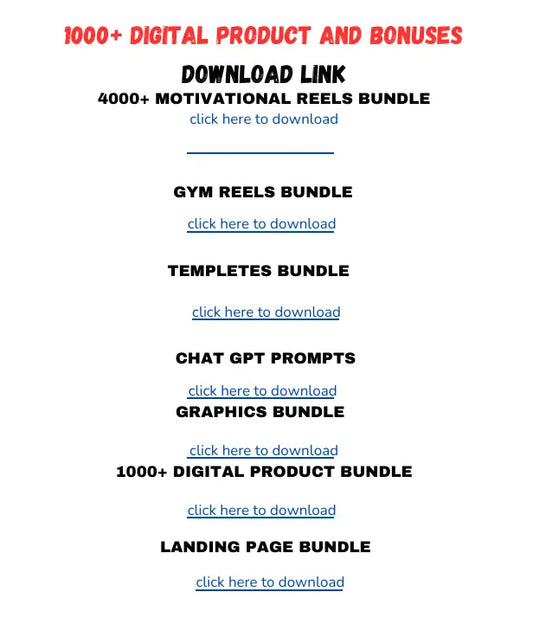 1000+ DIGITAL PRODUCT AND BONUSES

DOWNLOAD LINK

4000+ MOTIVATIONAL REELS BUNDLE

click here to download

GYM REELS BUNDLE

click here to download

TEMPLETES BUNDLE

click here to download

CHAT GPT PROMPTS

click here to download

GRAPHICS BUNDLE

click here to download

1000+ DIGITAL PRODUCT BUNDLE

click here to download

LANDING PAGE BUNDLE

click here to download